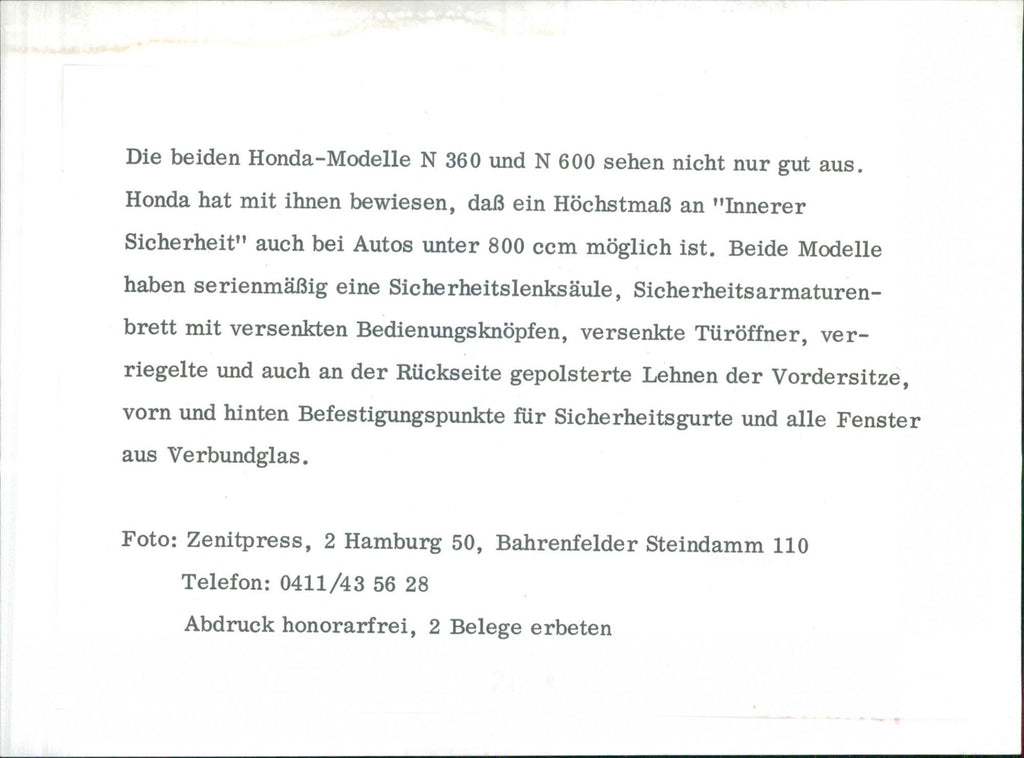 Die beiden Honda-Modelle N 360 und N 600 sehen nicht nur gut aus. Honda hat mit ihnen bewiesen, daß ein Höchstmaß an "Innerer Sicherheit" auch bei Autos unter 800 ccm möglich ist. Beide Modelle haben serienmäßig eine Sicherheitslenksäule, Sicherheitsarmaturenbrett mit versenkten Bedienungsknöpfen, versenkte Türöffner, verriegelte und auch an der Rückseite gepolsterte Lehnen der Vordersitze, vorn und hinten Befestigungspunkte für Sicherheitsgurte und alle Fenster aus Verbundglas.

Foto: Zenitpress, 2 Hamburg 50, Bahrenfelder Steindamm 110
Telefon: 0411/43 56 28
Abdruck honorarfrei, 2 Belege erbeten